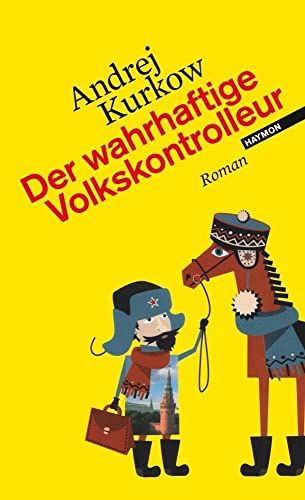 Andrej Kurkow

Der wahrhaftige Volkskontrolleur

HAYMON

Roman